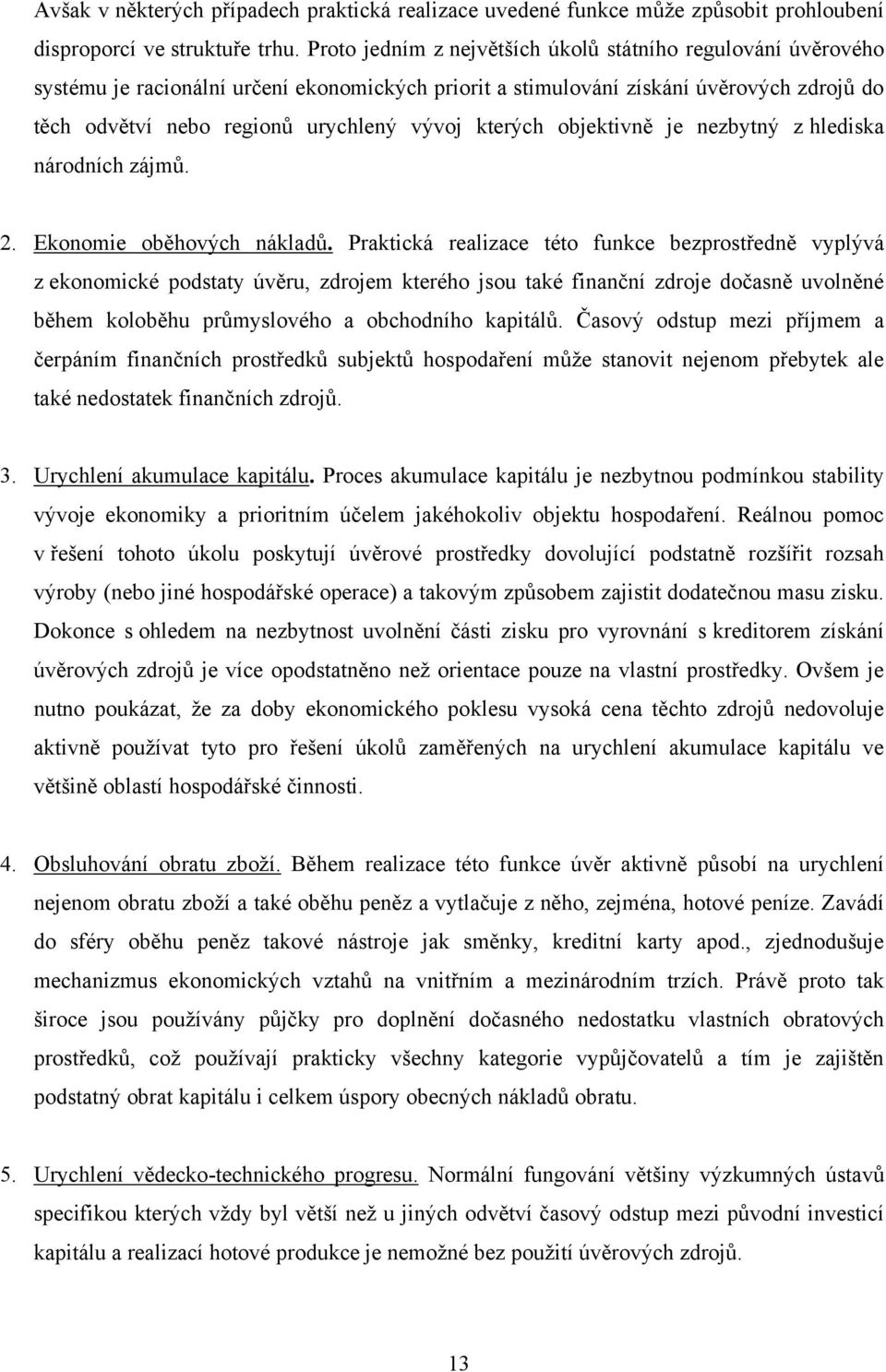 Avšak v některých případech praktická realizace uvedené funkce může způsobit prohloubení disproporcí ve struktuře trhu. Proto jedním z největších úkolů státního regulování úvěrového systému je racionální určení ekonomických priorit a stimulování získání úvěrových zdrojů do těch odvětví nebo regionů urychlený vývoj kterých objektivně je nezbytný z hlediska národních zájmů.

2. Ekonomie oběhových nákladů. Praktická realizace této funkce bezprostředně vyplývá z ekonomické podstaty úvěru, zdrojem kterého jsou také finanční zdroje dočasně uvolněné během koloběhu průmyslového a obchodního kapitálů. Časový odstup mezi příjmem a čerpáním finančních prostředků subjektů hospodaření může stanovit nejenom přebytek ale také nedostatek finančních zdrojů.

3. Urychlení akumulace kapitálu. Proces akumulace kapitálu je nezbytnou podmínkou stability vývoje ekonomiky a prioritním účelem jakéhokoliv objektu hospodaření. Reálnou pomoc v řešení tohoto úkolu poskytují úvěrové prostředky dovolující podstatně rozšířit rozsah výroby (nebo jiné hospodářské operace) a takovým způsobem zajistit dodatečnou masu zisku. Dokonce s ohledem na nezbytnost uvolnění části zisku pro vyrovnání s kreditorem získání úvěrových zdrojů je více opodstatněno než orientace pouze na vlastní prostředky. Ovšem je nutno poukázat, že za doby ekonomického poklesu vysoká cena těchto zdrojů nedovoluje aktivně používat tyto pro řešení úkolů zaměřených na urychlení akumulace kapitálu ve většině oblastí hospodářské činnosti.

4. Obsluhování obratu zboží. Během realizace této funkce úvěr aktivně působí na urychlení nejenom obratu zboží a také oběhu peněz a vytlačuje z něho, zejména, hotové peníze. Zavádí do sféry oběhu peněz takové nástroje jak směnky, kreditní karty apod., zjednodušuje mechanizmus ekonomických vztahů na vnitřním a mezinárodním trzích. Právě proto tak široce jsou používány půjčky pro doplnění dočasného nedostatku vlastních obratových prostředků, což používají prakticky všechny kategorie vypůjčovatelů a tím je zajištěn podstatný obrat kapitálu i celkem úspory obecných nákladů obratu.

5. Urychlení vědecko-technického progresu. Normální fungování většiny výzkumných ústavů specifikou kterých vždy byl větší než u jiných odvětví časový odstup mezi původní investicí kapitálu a realizací hotové produkce je nemožné bez použití úvěrových zdrojů.

13